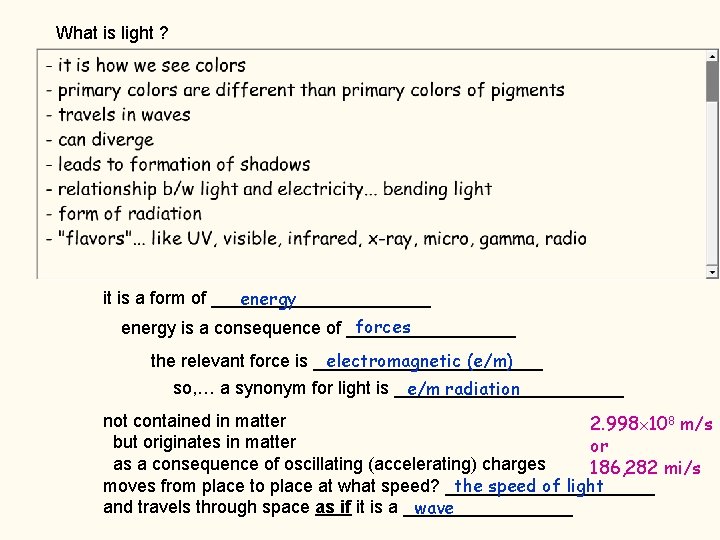 What is light ?

- it is how we see colors
- primary colors are different than primary colors of pigments
- travels in waves
- can diverge
- leads to formation of shadows
- relationship b/w light and electricity... bending light
- form of radiation
- "flavors"... like UV, visible, infrared, x-ray, micro, gamma, radio

it is a form of energy

energy is a consequence of forces

the relevant force is electromagnetic (e/m)

so,... a synonym for light is e/m radiation

not contained in matter
but originates in matter
as a consequence of oscillating (accelerating) charges
moves from place to place at what speed? the speed of light
and travels through space as if it is a wave

$2.998 \times 10^8$ m/s
or
186,282 mi/s